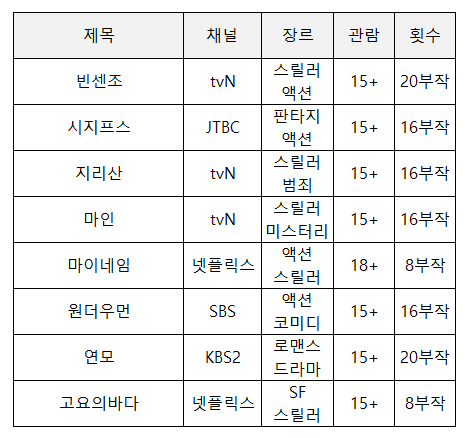 | 제목 | 채널 | 장르 | 관람 | 횟수 |
|---|---|---|---|---|
| 빈센조 | tvN | 스릴러 액션 | 15+ | 20부작 |
| 시지프스 | JTBC | 판타지 액션 | 15+ | 16부작 |
| 지리산 | tvN | 스릴러 범죄 | 15+ | 16부작 |
| 마인 | tvN | 스릴러 미스터리 | 15+ | 16부작 |
| 마이네임 | 넷플릭스 | 액션 스릴러 | 18+ | 8부작 |
| 원더우먼 | SBS | 액션 코미디 | 15+ | 16부작 |
| 연모 | KBS2 | 로맨스 드라마 | 15+ | 20부작 |
| 고요의바다 | 넷플릭스 | SF 스릴러 | 15+ | 8부작 |